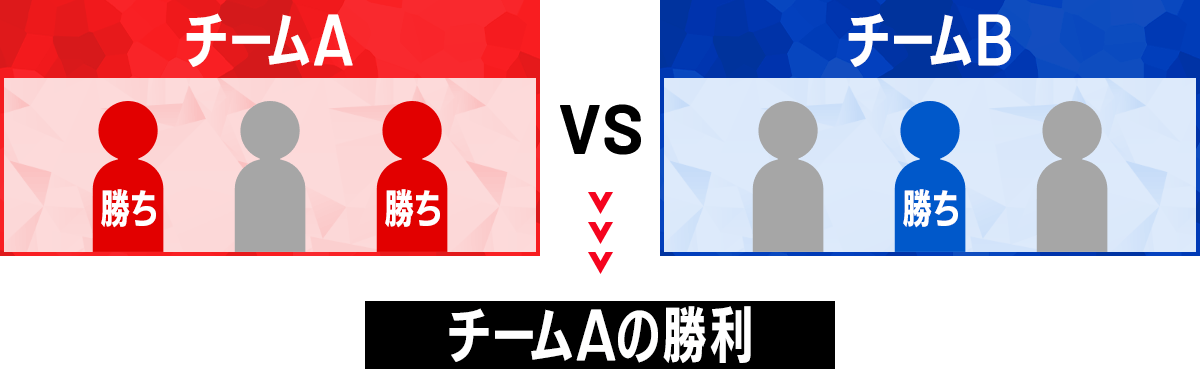 チームA

勝ち

勝ち

VS

チームB

勝ち

チームAの勝利